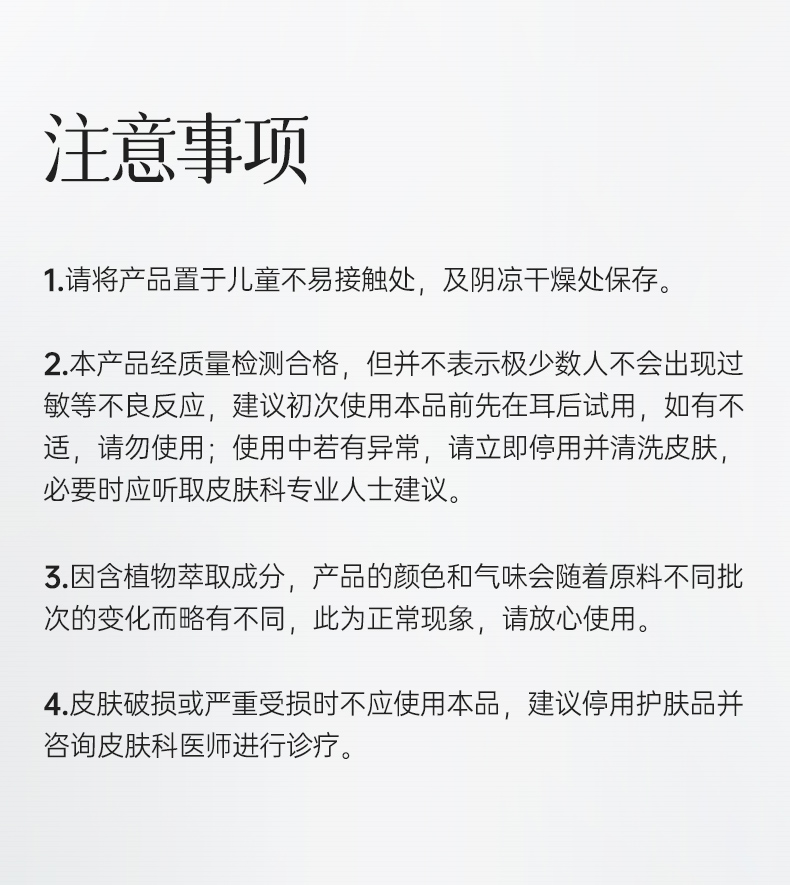 注意事项

1.请将产品置于儿童不易接触处，及阴凉干燥处保存。

2.本产品经质量检测合格，但并不表示极少数人不会出现过敏等不良反应，建议初次使用本品前先在耳后试用，如有不适，请勿使用；使用中若有异常，请立即停用并清洗皮肤，必要时应听取皮肤科专业人士建议。

3.因含植物萃取成分，产品的颜色和气味会随着原料不同批次的变化而略有不同，此为正常现象，请放心使用。

4.皮肤破损或严重受损时不应使用本品，建议停用护肤品并咨询皮肤科医师进行诊疗。